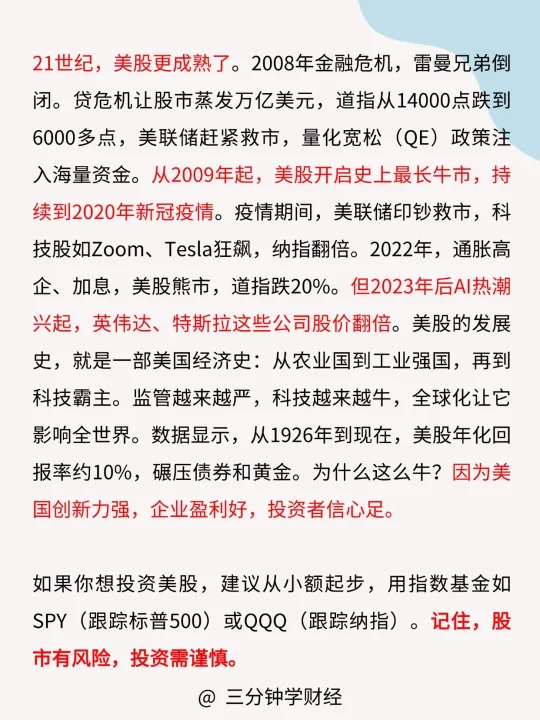 21世纪，美股更成熟了。2008年金融危机，雷曼兄弟倒闭。贷危机让股市蒸发万亿美元，道指从14000点跌到6000多点，美联储赶紧救市，量化宽松（QE）政策注入海量资金。从2009年起，美股开启史上最长牛市，持续到2020年新冠疫情。疫情期间，美联储印钞救市，科技股如Zoom、Tesla狂飙，纳指翻倍。2022年，通胀高企、加息，美股熊市，道指跌20%。但2023年后AI热潮兴起，英伟达、特斯拉这些公司股价翻倍。美股的发展史，就是一部美国经济史：从农业国到工业强国，再到科技霸主。监管越来越严，科技越来越牛，全球化让它影响全世界。数据显示，从1926年到现在，美股年化回报率约10%，碾压债券和黄金。为什么这么牛？因为美国创新力强，企业盈利好，投资者信心足。

如果你想投资美股，建议从小额起步，用指数基金如SPY（跟踪标普500）或QQQ（跟踪纳指）。记住，股市有风险，投资需谨慎。

@ 三分钟学财经